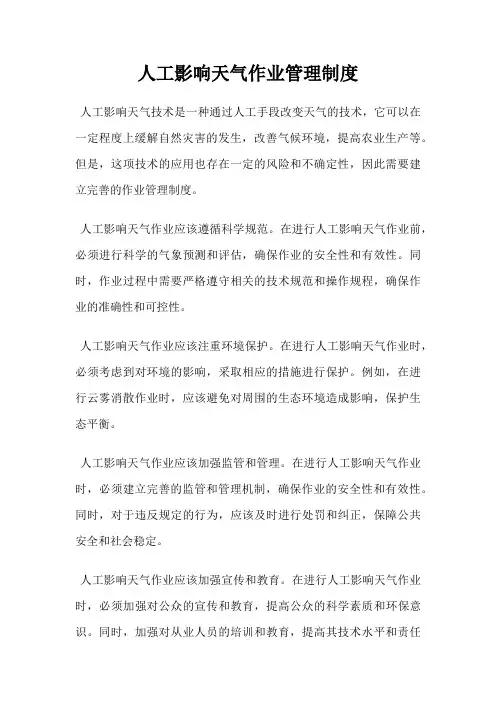 人工影响天气作业管理制度

人工影响天气技术是一种通过人工手段改变天气的技术，它可以在一定程度上缓解自然灾害的发生，改善气候环境，提高农业生产等。但是，这项技术的应用也存在一定的风险和不确定性，因此需要建立完善的作业管理制度。

人工影响天气作业应该遵循科学规范。在进行人工影响天气作业前，必须进行科学的气象预测和评估，确保作业的安全性和有效性。同时，作业过程中需要严格遵守相关的技术规范和操作规程，确保作业的准确性和可控性。

人工影响天气作业应该注重环境保护。在进行人工影响天气作业时，必须考虑到对环境的影响，采取相应的措施进行保护。例如，在进行云雾消散作业时，应该避免对周围的生态环境造成影响，保护生态平衡。

人工影响天气作业应该加强监管和管理。在进行人工影响天气作业时，必须建立完善的监管和管理机制，确保作业的安全性和有效性。同时，对于违反规定的行为，应该及时进行处罚和纠正，保障公共安全和社会稳定。

人工影响天气作业应该加强宣传和教育。在进行人工影响天气作业时，必须加强对公众的宣传和教育，提高公众的科学素质和环保意识。同时，加强对从业人员的培训和教育，提高其技术水平和责任